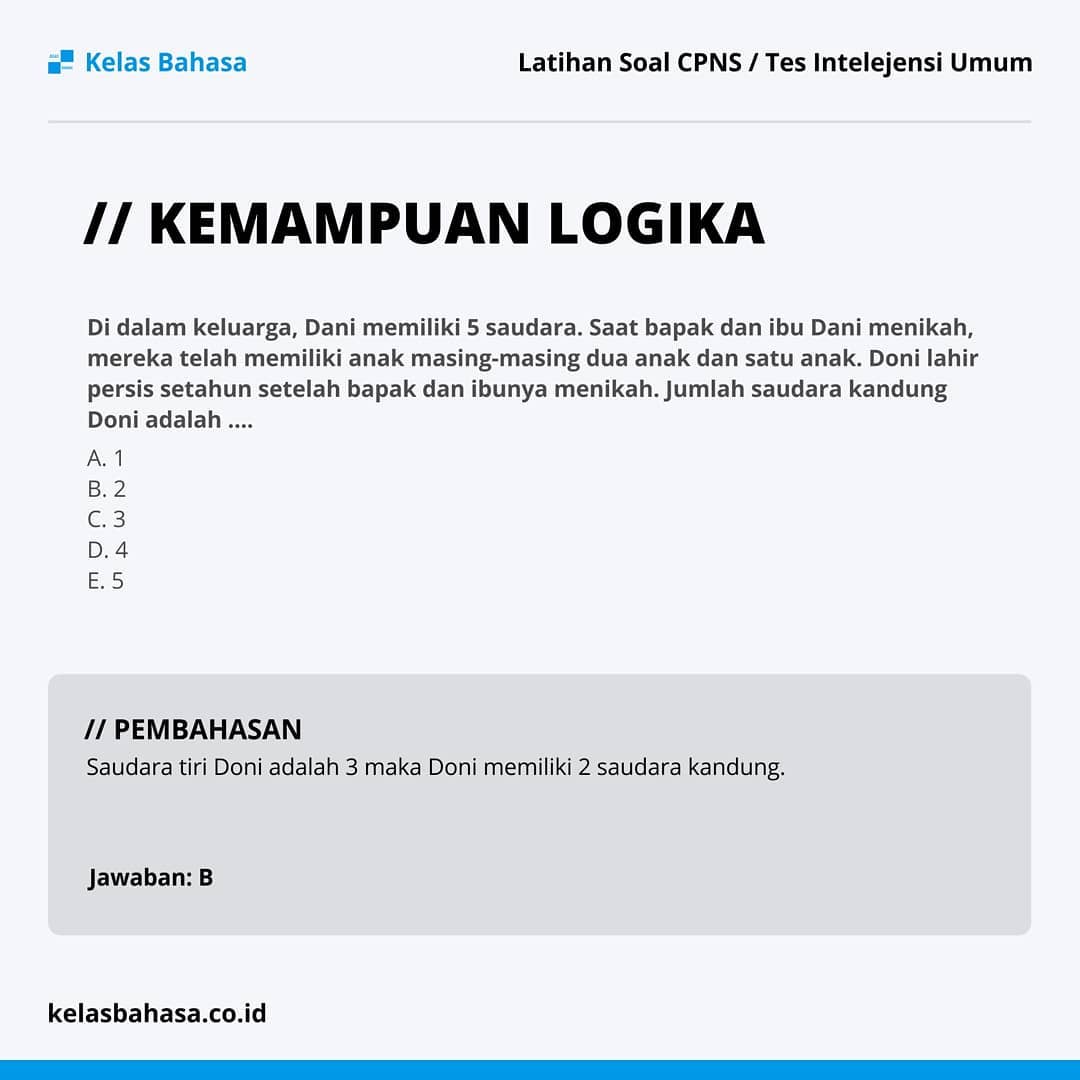 Kelas Bahasa

Latihan Soal CPNS / Tes Intelejensi Umum

// KEMAMPUAN LOGIKA

Di dalam keluarga, Dani memiliki 5 saudara. Saat bapak dan ibu Dani menikah, mereka telah memiliki anak masing-masing dua anak dan satu anak. Doni lahir persis setahun setelah bapak dan ibunya menikah. Jumlah saudara kandung Doni adalah ....

A. 1
B. 2
C. 3
D. 4
E. 5

// PEMBAHASAN
Saudara tiri Doni adalah 3 maka Doni memiliki 2 saudara kandung.

Jawaban: B

kelasbahasa.co.id